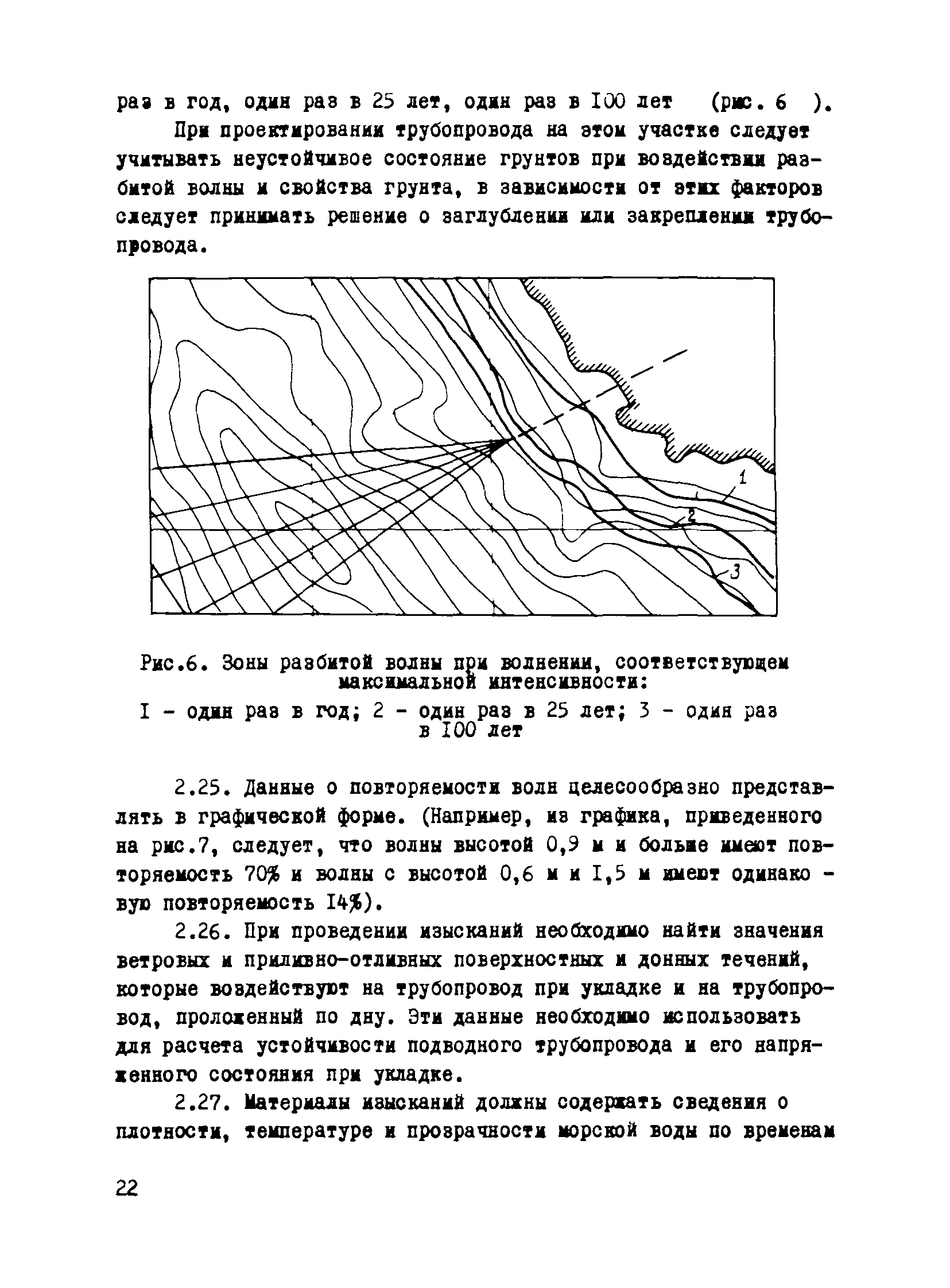 раз в год, один раз в 25 лет, один раз в 100 лет (рис. 6 ).

При проектировании трубопровода на этом участке следует учитывать неустойчивое состояние грунтов при воздействии разбитой волны и свойства грунта, в зависимости от этих факторов следует принимать решение о заглублении или закреплении трубопровода.

1

2

3

Рис.6. Зоны разбитой волны при волнении, соответствующем максимальной интенсивности:
I - один раз в год; 2 - один раз в 25 лет; 3 - один раз в 100 лет

2.25. Данные о повторяемости волн целесообразно представлять в графической форме. (Например, из графика, приведенного на рис.7, следует, что волны высотой 0,9 м и больше имеют повторяемость 70% и волны с высотой 0,6 м и 1,5 м имеют одинаковую повторяемость 14%).

2.26. При проведении изысканий необходимо найти значения ветровых и приливно-отливных поверхностных и донных течений, которые воздействуют на трубопровод при укладке и на трубопровод, проложенный по дну. Эти данные необходимо использовать для расчета устойчивости подводного трубопровода и его напряженного состояния при укладке.

2.27. Материалы изысканий должны содержать сведения о плотности, температуре и прозрачности морской воды по временам

22